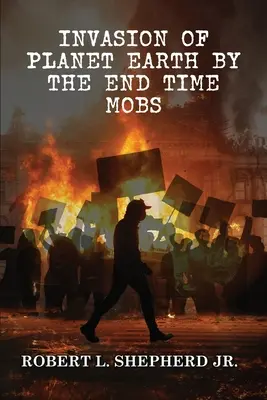 INVASION OF PLANET EARTH BY THE END TIME MOBS

ROBERT L. SHEPHERD JR.